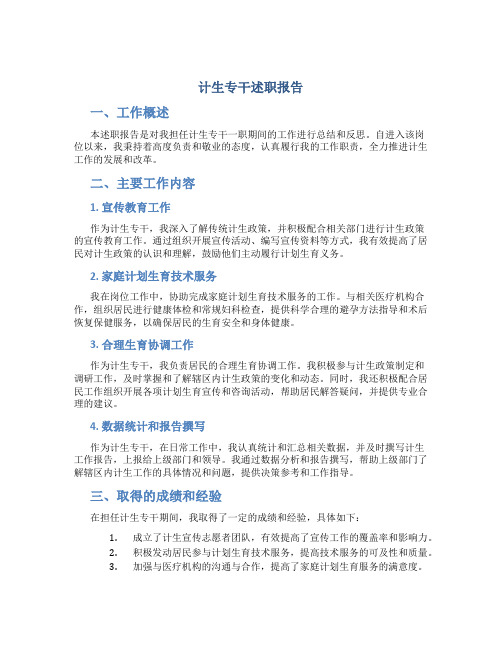 计生专干述职报告

一、工作概述

本述职报告是对我担任计生专干一职期间的工作进行总结和反思。自进入该岗位以来，我秉持着高度负责和敬业的态度，认真履行我的工作职责，全力推进计生工作的发展和改革。

二、主要工作内容

1. 宣传教育工作

作为计生专干，我深入了解传统计生政策，并积极配合相关部门进行计生政策的宣传教育工作。通过组织开展宣传活动、编写宣传资料等方式，我有效提高了居民对计生政策的认识和理解，鼓励他们主动履行计划生育义务。

2. 家庭计划生育技术服务

我在岗位工作中，协助完成家庭计划生育技术服务的工作。与相关医疗机构合作，组织居民进行健康体检和常规妇科检查，提供科学合理的避孕方法指导和术后恢复保健服务，以确保居民的生育安全和身体健康。

3. 合理生育协调工作

作为计生专干，我负责居民的合理生育协调工作。我积极参与计生政策制定和调研工作，及时掌握和了解辖区内计生政策的变化和动态。同时，我还积极配合居民工作组织开展各项计划生育宣传和咨询活动，帮助居民解答疑问，并提供专业合理的建议。

4. 数据统计和报告撰写

作为计生专干，在日常工作中，我认真统计和汇总相关数据，并及时撰写计生工作报告，上报给上级部门和领导。我通过数据分析和报告撰写，帮助上级部门了解辖区内计生工作的具体情况和问题，提供决策参考和工作指导。

三、取得的成绩和经验

在担任计生专干期间，我取得了一定的成绩和经验，具体如下：

1. 成立了计生宣传志愿者团队，有效提高了宣传工作的覆盖率和影响力。
2. 积极发动居民参与计划生育技术服务，提高技术服务的可及性和质量。
3. 加强与医疗机构的沟通与合作，提高了家庭计划生育服务的满意度。